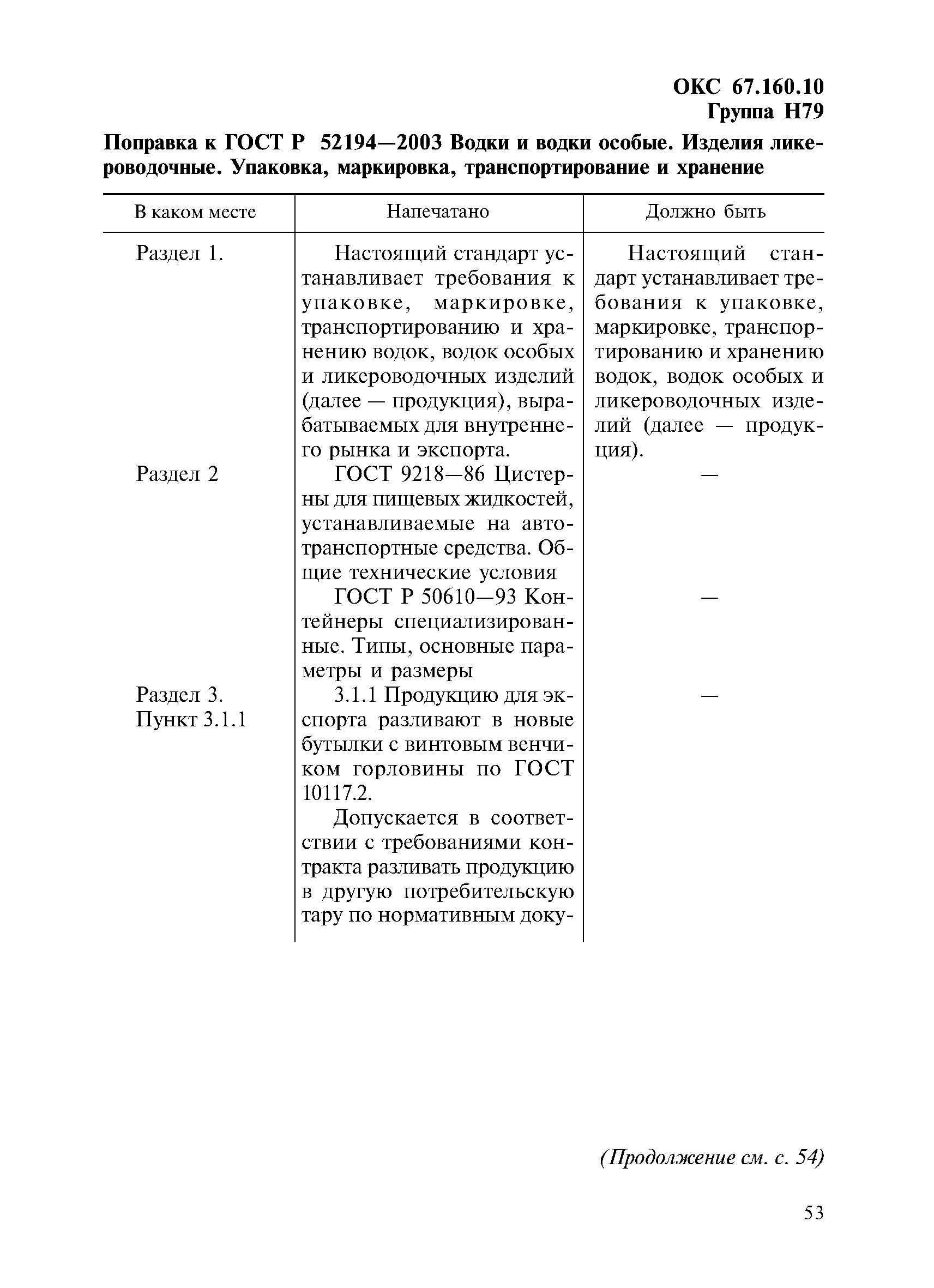 ОКС 67.160.10
Группа Н79

Поправка к ГОСТ Р 52194—2003 Водки и водки особые. Изделия ликероводочные. Упаковка, маркировка, транспортирование и хранение

| В каком месте | Напечатано | Должно быть |
|---|---|---|
| Раздел 1. | Настоящий стандарт устанавливает требования к упаковке, маркировке, транспортированию и хранению водок, водок особых и ликероводочных изделий (далее — продукция), вырабатываемых для внутреннего рынка и экспорта. | Настоящий стандарт устанавливает требования к упаковке, маркировке, транспортированию и хранению водок, водок особых и ликероводочных изделий (далее — продукция). |
| Раздел 2 | ГОСТ 9218—86 Цистерны для пищевых жидкостей, устанавливаемые на автотранспортные средства. Общие технические условия | — |
| | ГОСТ Р 50610—93 Контейнеры специализированные. Типы, основные параметры и размеры | — |
| Раздел 3. Пункт 3.1.1 | 3.1.1 Продукцию для экспорта разливают в новые бутылки с винтовым венчиком горловины по ГОСТ 10117.2. Допускается в соответствии с требованиями контракта разливать продукцию в другую потребительскую тару по нормативным доку- | — |

(Продолжение см. с. 54)

53